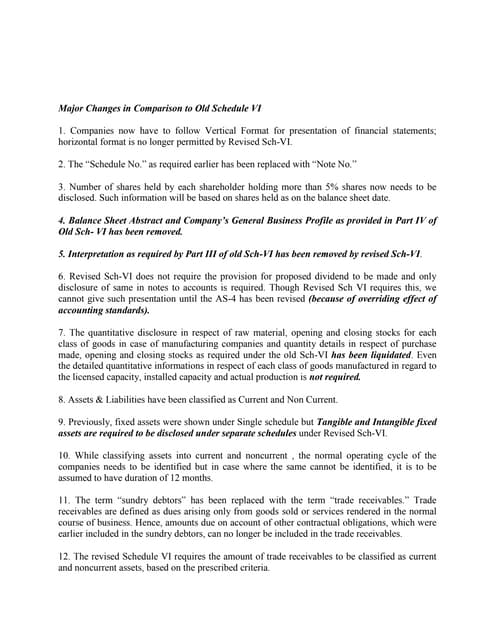 Major Changes in Comparison to Old Schedule VI

1. Companies now have to follow Vertical Format for presentation of financial statements; horizontal format is no longer permitted by Revised Sch-VI.

2. The "Schedule No." as required earlier has been replaced with "Note No."

3. Number of shares held by each shareholder holding more than 5% shares now needs to be disclosed. Such information will be based on shares held as on the balance sheet date.

4. Balance Sheet Abstract and Company's General Business Profile as provided in Part IV of Old Sch- VI has been removed.

5. Interpretation as required by Part III of old Sch-VI has been removed by revised Sch-VI.

6. Revised Sch-VI does not require the provision for proposed dividend to be made and only disclosure of same in notes to accounts is required. Though Revised Sch VI requires this, we cannot give such presentation until the AS-4 has been revised (because of overriding effect of accounting standards).

7. The quantitative disclosure in respect of raw material, opening and closing stocks for each class of goods in case of manufacturing companies and quantity details in respect of purchase made, opening and closing stocks as required under the old Sch-VI has been liquidated. Even the detailed quantitative informations in respect of each class of goods manufactured in regard to the licensed capacity, installed capacity and actual production is not required.

8. Assets & Liabilities have been classified as Current and Non Current.

9. Previously, fixed assets were shown under Single schedule but Tangible and Intangible fixed assets are required to be disclosed under separate schedules under Revised Sch-VI.

10. While classifying assets into current and noncurrent , the normal operating cycle of the companies needs to be identified but in case where the same cannot be identified, it is to be assumed to have duration of 12 months.

11. The term "sundry debtors" has been replaced with the term "trade receivables." Trade receivables are defined as dues arising only from goods sold or services rendered in the normal course of business. Hence, amounts due on account of other contractual obligations, which were earlier included in the sundry debtors, can no longer be included in the trade receivables.

12. The revised Schedule VI requires the amount of trade receivables to be classified as current and noncurrent assets, based on the prescribed criteria.